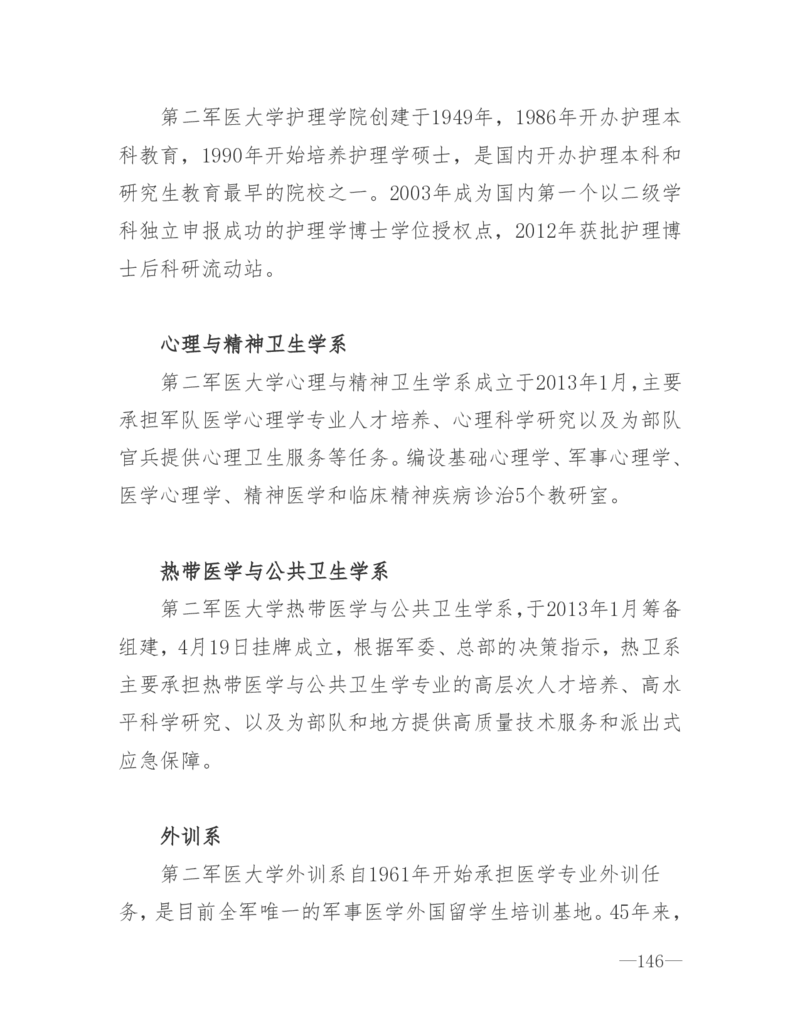 第二军医大学护理学院创建于1949年，1986年开办护理本科教育，1990年开始培养护理学硕士，是国内开办护理本科和研究生教育最早的院校之一。2003年成为国内第一个以二级学科独立申报成功的护理学博士学位授权点，2012年获批护理博士后科研流动站。

心理与精神卫生学系

第二军医大学心理与精神卫生学系成立于2013年1月，主要承担军队医学心理学专业人才培养、心理科学研究以及为部队官兵提供心理卫生服务等任务。编设基础心理学、军事心理学、医学心理学、精神医学和临床精神疾病诊治5个教研室。

热带医学与公共卫生学系

第二军医大学热带医学与公共卫生学系，于2013年1月筹备组建，4月19日挂牌成立，根据军委、总部的决策指示，热卫系主要承担热带医学与公共卫生学专业的高层次人才培养、高水平科学研究、以及为部队和地方提供高质量技术服务和派出式应急保障。

外训系

第二军医大学外训系自1961年开始承担医学专业外训任务，是目前全军唯一的军事医学外国留学生培训基地。45年来，

—146—